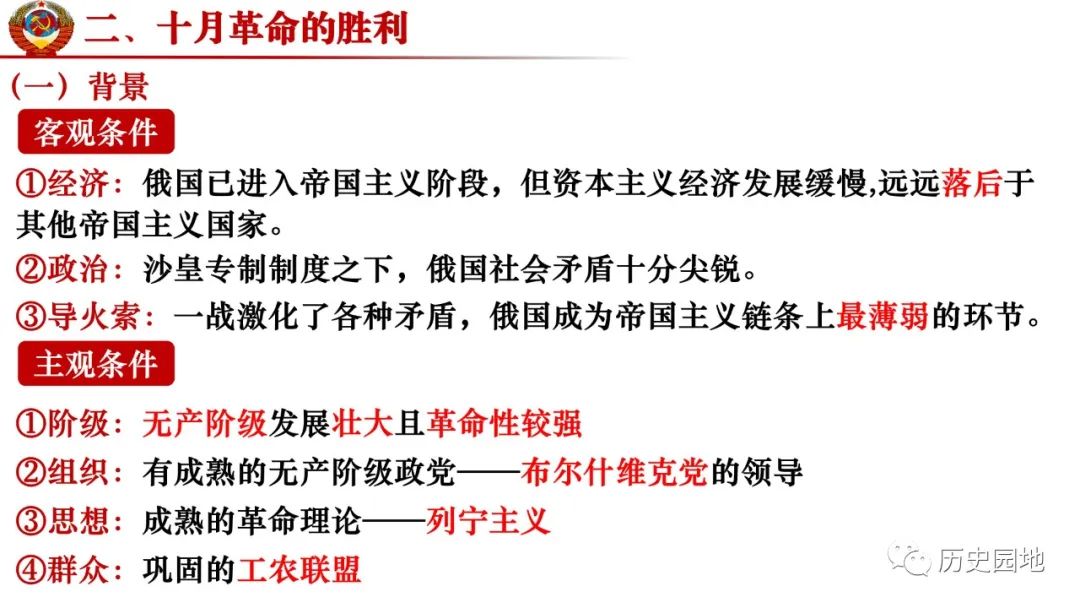 二、十月革命的胜利

（一）背景

客观条件

①经济：俄国已进入帝国主义阶段，但资本主义经济发展缓慢,远远落后于其他帝国主义国家。

②政治：沙皇专制制度之下，俄国社会矛盾十分尖锐。

③导火索：一战激化了各种矛盾，俄国成为帝国主义链条上最薄弱的环节。

主观条件

①阶级：无产阶级发展壮大且革命性较强

②组织：有成熟的无产阶级政党——布尔什维克党的领导

③思想：成熟的革命理论——列宁主义

④群众：巩固的工农联盟

历史园地